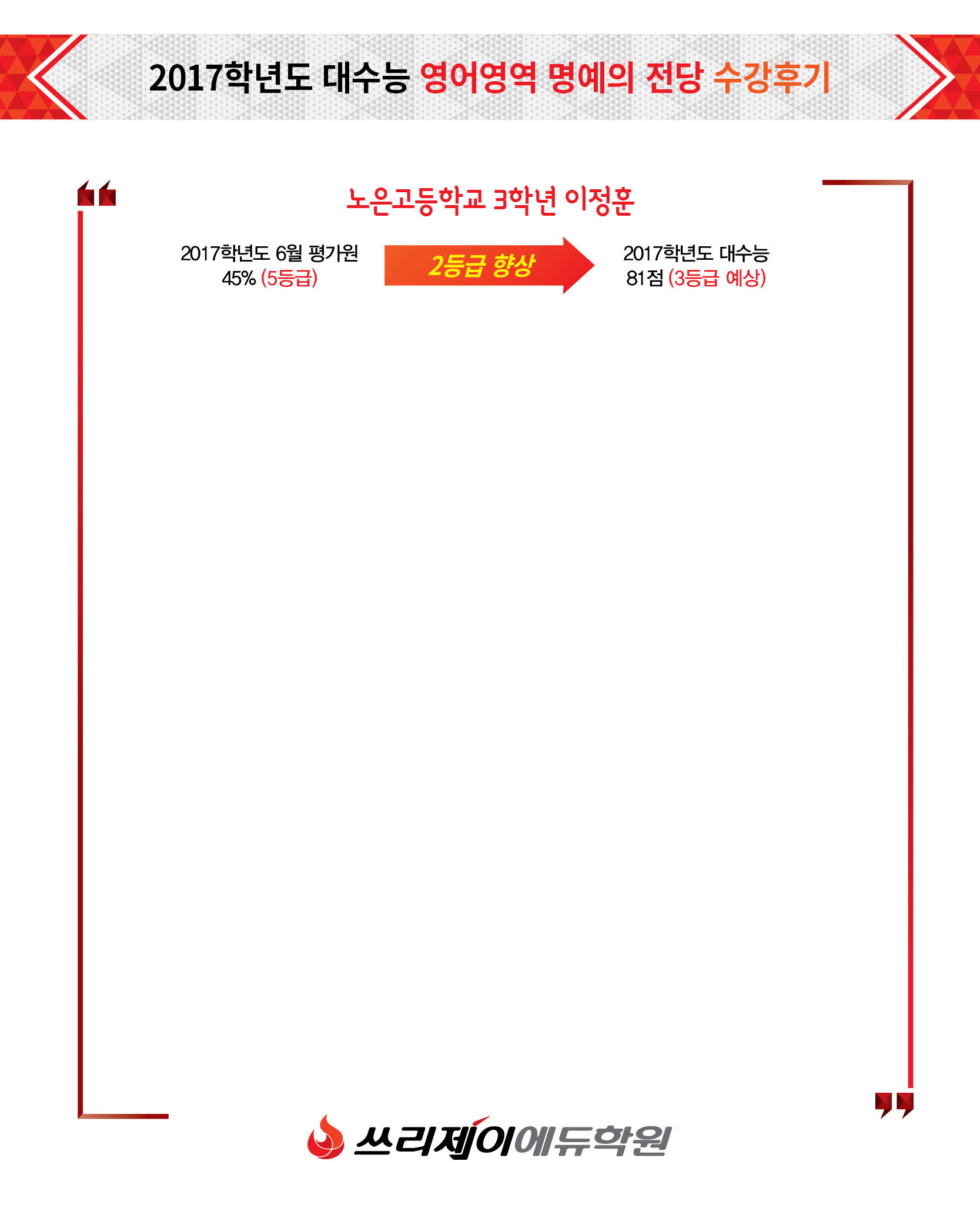 2017학년도 대수능 영어영역 명예의 전당 수강후기

노은고등학교 3학년 이정훈

2017학년도 6월 평가원
45% (5등급)

2등급 향상

2017학년도 대수능
81점 (3등급 예상)

쓰리제이에듀학원